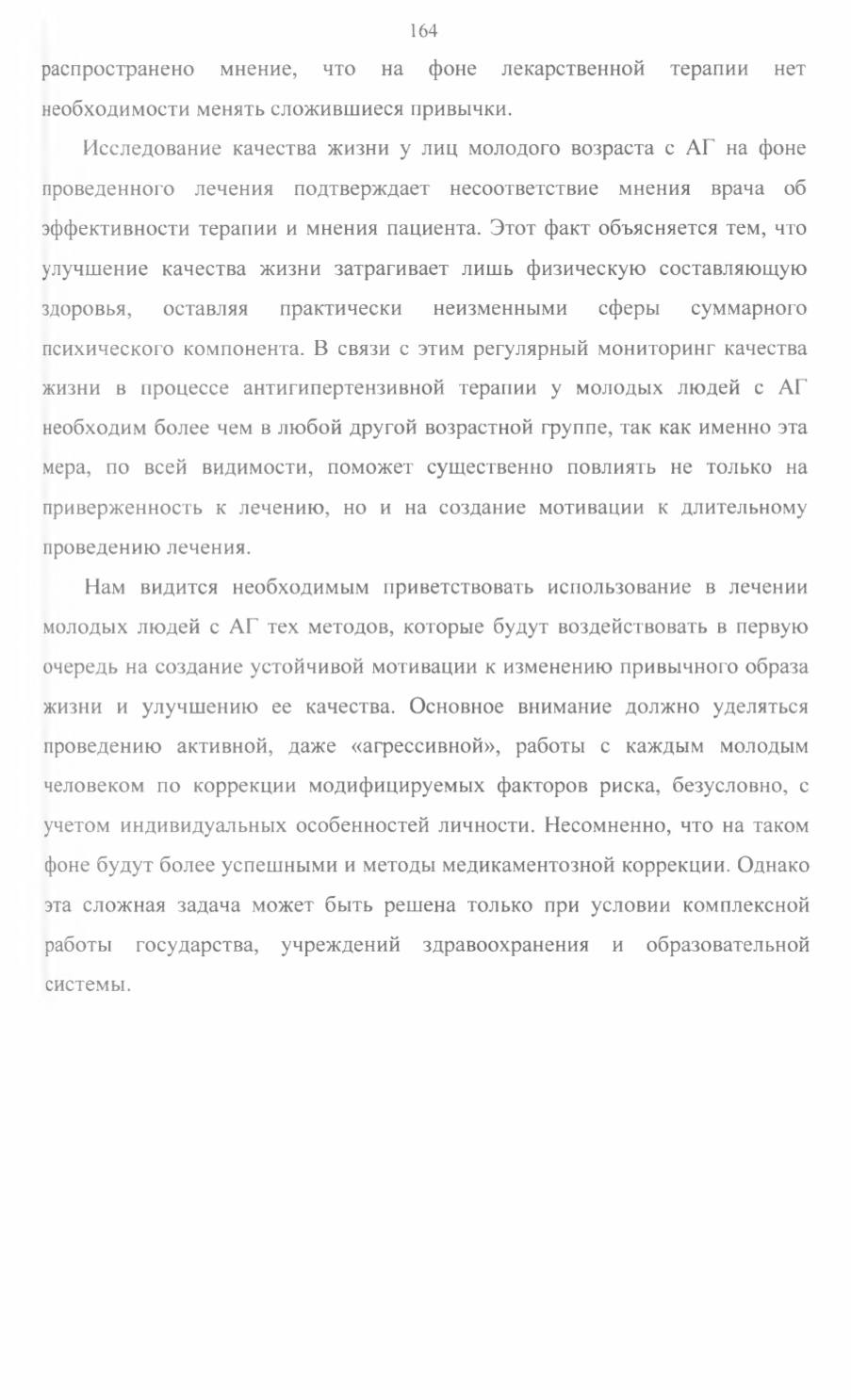 164

распространено мнение, что на фоне лекарственной терапии нет необходимости менять сложившиеся привычки.

Исследование качества жизни у лиц молодого возраста с АГ на фоне проведенного лечения подтверждает несоответствие мнения врача об эффективности терапии и мнения пациента. Этот факт объясняется тем, что улучшение качества жизни затрагивает лишь физическую составляющую здоровья, оставляя практически неизменными сферы суммарного психического компонента. В связи с этим регулярный мониторинг качества жизни в процессе антигипертензивной терапии у молодых людей с АГ необходим более чем в любой другой возрастной группе, так как именно эта мера, по всей видимости, поможет существенно повлиять не только на приверженность к лечению, но и на создание мотивации к длительному проведению лечения.

Нам видится необходимым приветствовать использование в лечении молодых людей с АГ тех методов, которые будут воздействовать в первую очередь на создание устойчивой мотивации к изменению привычного образа жизни и улучшению ее качества. Основное внимание должно уделяться проведению активной, даже «агрессивной», работы с каждым молодым человеком по коррекции модифицируемых факторов риска, безусловно, с учетом индивидуальных особенностей личности. Несомненно, что на таком фоне будут более успешными и методы медикаментозной коррекции. Однако эта сложная задача может быть решена только при условии комплексной работы государства, учреждений здравоохранения и образовательной системы.